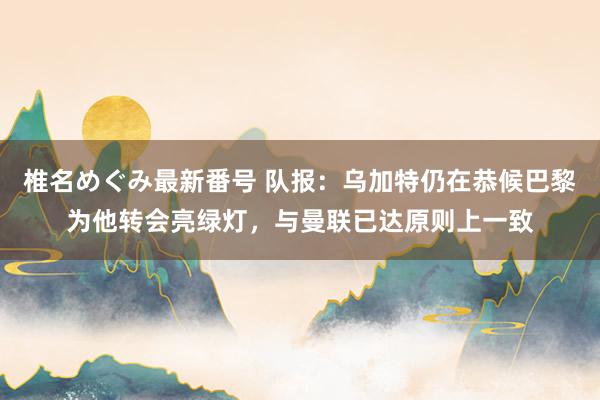 椎名めぐみ最新番号 队报：乌加特仍在恭候巴黎为他转会亮绿灯，与曼联已达原则上一致